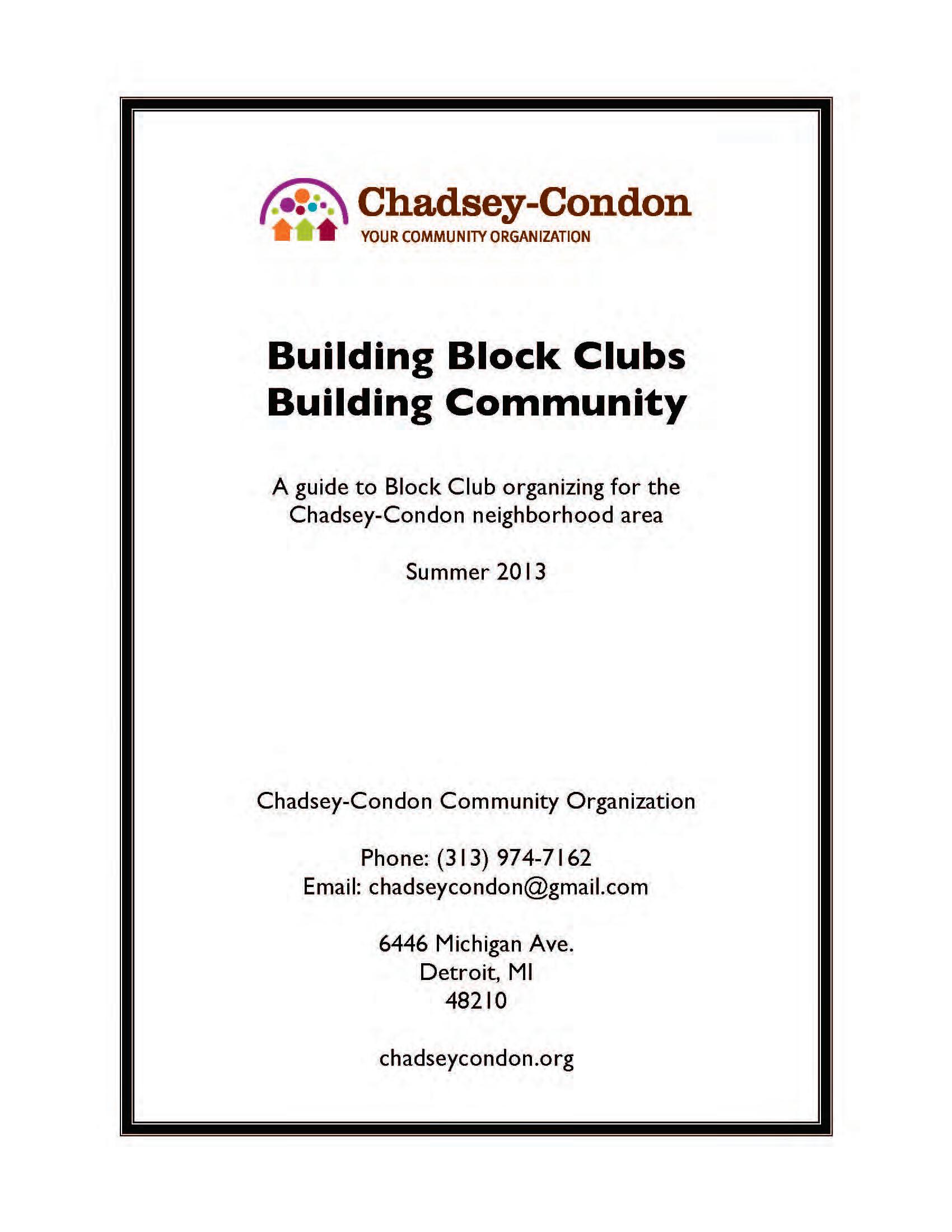 Chadsey-Condon
YOUR COMMUNITY ORGANIZATION

Building Block Clubs
Building Community

A guide to Block Club organizing for the Chadsey-Condon neighborhood area

Summer 2013

Chadsey-Condon Community Organization

Phone: (313) 974-7162
Email: chadseycondon@gmail.com

6446 Michigan Ave.
Detroit, MI
48210

chadseycondon.org